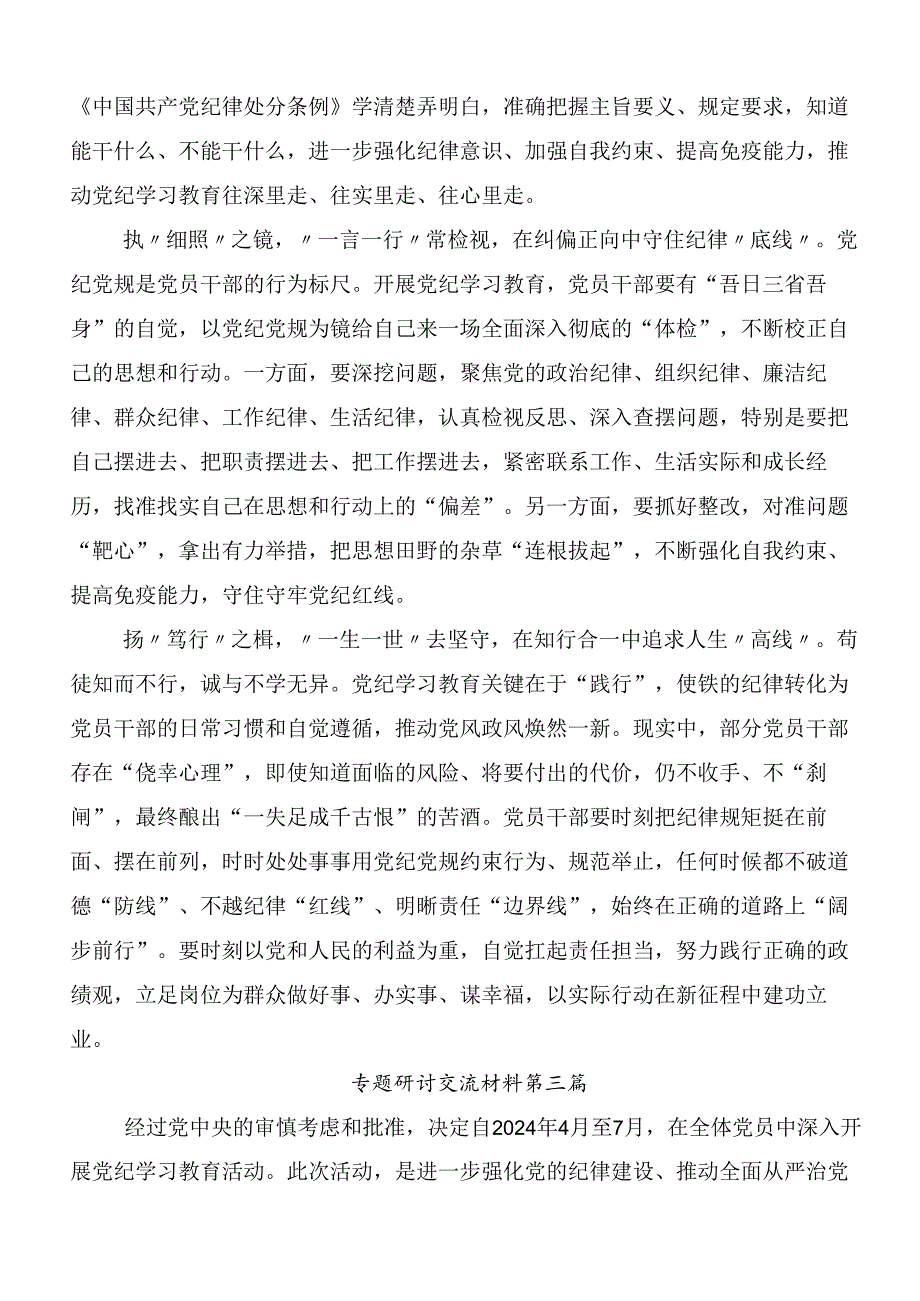 《中国共产党纪律处分条例》学清楚弄明白，准确把握主旨要义、规定要求，知道能干什么、不能干什么，进一步强化纪律意识、加强自我约束、提高免疫能力，推动党纪学习教育往深里走、往实里走、往心里走。

执〃细照〃之镜，〃一言一行〃常检视，在纠偏正向中守住纪律〃底线〃。党纪党规是党员干部的行为标尺。开展党纪学习教育，党员干部要有“吾日三省吾身”的自觉，以党纪党规为镜给自己来一场全面深入彻底的“体检”，不断校正自己的思想和行动。一方面，要深挖问题，聚焦党的政治纪律、组织纪律、廉洁纪律、群众纪律、工作纪律、生活纪律，认真检视反思、深入查摆问题，特别是要把自己摆进去、把职责摆进去、把工作摆进去，紧密联系工作、生活实际和成长经历，找准找实自己在思想和行动上的“偏差”。另一方面，要抓好整改，对准问题“靶心”，拿出有力举措，把思想田野的杂草“连根拔起”，不断强化自我约束、提高免疫能力，守住守牢党纪红线。

扬〃笃行〃之楫，〃一生一世〃去坚守，在知行合一中追求人生〃高线〃。苟徒知而不行，诚与不学无异。党纪学习教育关键在于“践行”，使铁的纪律转化为党员干部的日常习惯和自觉遵循，推动党风政风焕然一新。现实中，部分党员干部存在“侥幸心理”，即使知道面临的风险、将要付出的代价，仍不收手、不“刹闸”，最终酿出“一失足成千古恨”的苦酒。党员干部要时刻把纪律规矩挺在前面、摆在前列，时时处处事事用党纪党规约束行为、规范举止，任何时候都不破道德“防线”、不越纪律“红线”、明晰责任“边界线”，始终在正确的道路上“阔步前行”。要时刻以党和人民的利益为重，自觉扛起责任担当，努力践行正确的政绩观，立足岗位为群众做好事、办实事、谋幸福，以实际行动在新征程中建功立业。

专题研讨交流材料第三篇

经过党中央的审慎考虑和批准，决定自2024年4月至7月，在全体党员中深入开展党纪学习教育活动。此次活动，是进一步强化党的纪律建设、推动全面从严治党